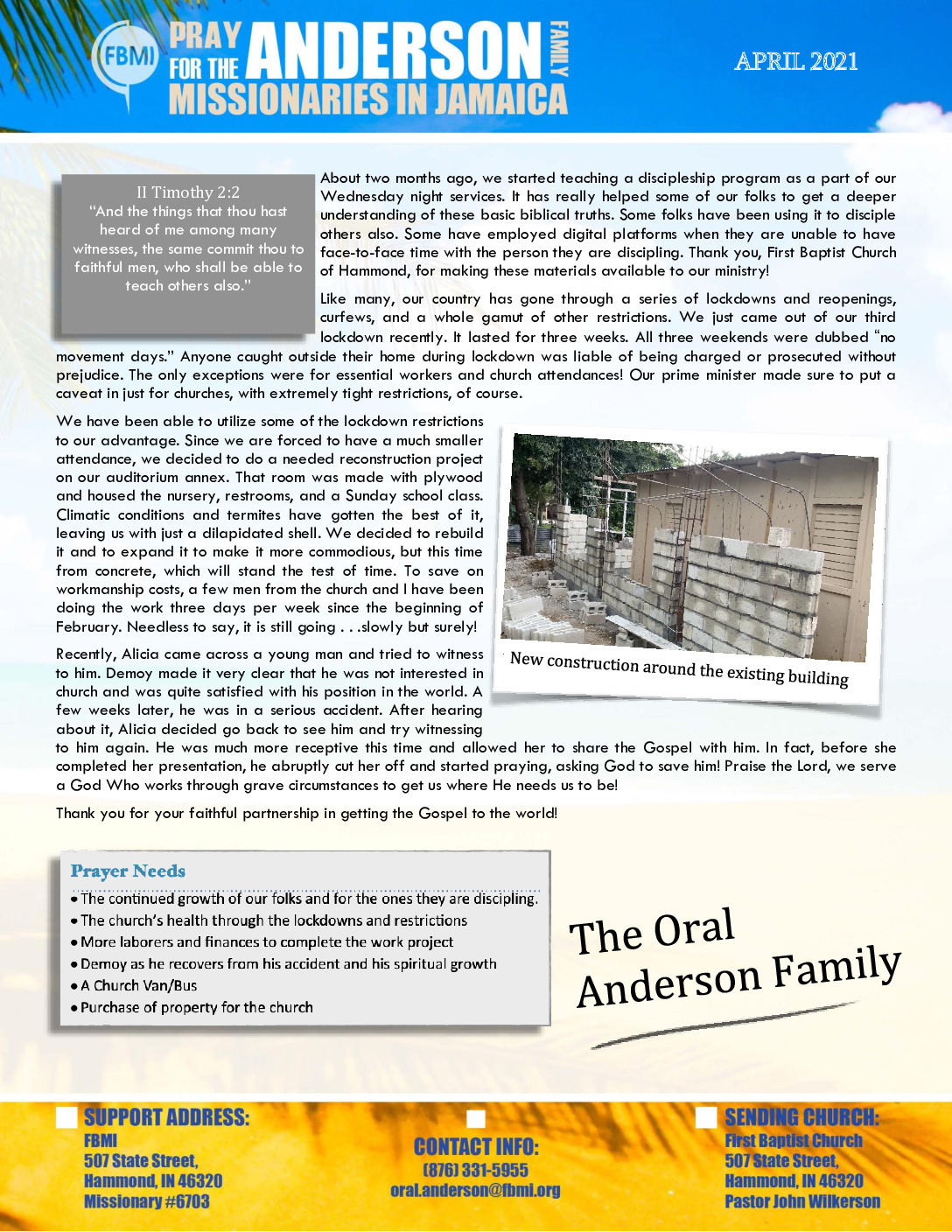 FBMI PRAY FOR THE ANDERSON FAMILY MISSIONARIES IN JAMAICA

APRIL 2021

II Timothy 2:2
"And the things that thou hast heard of me among many witnesses, the same commit thou to faithful men, who shall be able to teach others also."

About two months ago, we started teaching a discipleship program as a part of our Wednesday night services. It has really helped some of our folks to get a deeper understanding of these basic biblical truths. Some folks have been using it to disciple others also. Some have employed digital platforms when they are unable to have face-to-face time with the person they are discipling. Thank you, First Baptist Church of Hammond, for making these materials available to our ministry!

Like many, our country has gone through a series of lockdowns and reopenings, curfews, and a whole gamut of other restrictions. We just came out of our third lockdown recently. It lasted for three weeks. All three weekends were dubbed "no movement days." Anyone caught outside their home during lockdown was liable of being charged or prosecuted without prejudice. The only exceptions were for essential workers and church attendances! Our prime minister made sure to put a caveat in just for churches, with extremely tight restrictions, of course.

We have been able to utilize some of the lockdown restrictions to our advantage. Since we are forced to have a much smaller attendance, we decided to do a needed reconstruction project on our auditorium annex. That room was made with plywood and housed the nursery, restrooms, and a Sunday school class. Climatic conditions and termites have gotten the best of it, leaving us with just a dilapidated shell. We decided to rebuild it and to expand it to make it more commodious, but this time from concrete, which will stand the test of time. To save on workmanship costs, a few men from the church and I have been doing the work three days per week since the beginning of February. Needless to say, it is still going . . .slowly but surely!

New construction around the existing building

Recently, Alicia came across a young man and tried to witness to him. Demoy made it very clear that he was not interested in church and was quite satisfied with his position in the world. A few weeks later, he was in a serious accident. After hearing about it, Alicia decided go back to see him and try witnessing to him again. He was much more receptive this time and allowed her to share the Gospel with him. In fact, before she completed her presentation, he abruptly cut her off and started praying, asking God to save him! Praise the Lord, we serve a God Who works through grave circumstances to get us where He needs us to be!

Thank you for your faithful partnership in getting the Gospel to the world!

Prayer Needs
• The continued growth of our folks and for the ones they are discipling.
• The church's health through the lockdowns and restrictions
• More laborers and finances to complete the work project
• Demoy as he recovers from his accident and his spiritual growth
• A Church Van/Bus
• Purchase of property for the church

The Oral Anderson Family

SUPPORT ADDRESS:
FBMI
507 State Street,
Hammond, IN 46320
Missionary #6703

CONTACT INFO:
(876) 331-5955
oral.anderson@fbmi.org

SENDING CHURCH:
First Baptist Church
507 State Street,
Hammond, IN 46320
Pastor John Wilkerson